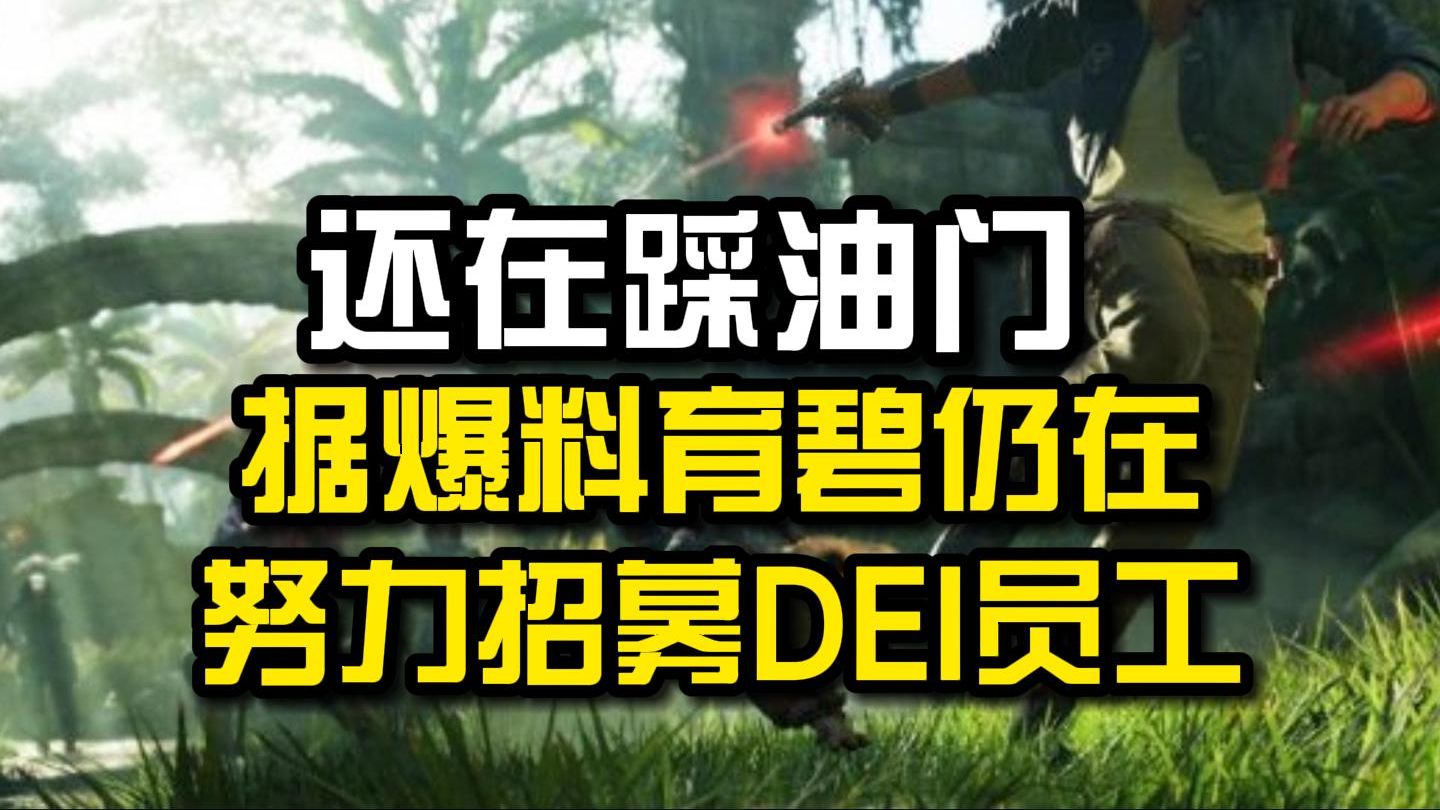 还在踩油门
据爆料育碧仍在
努力招募DEI员工